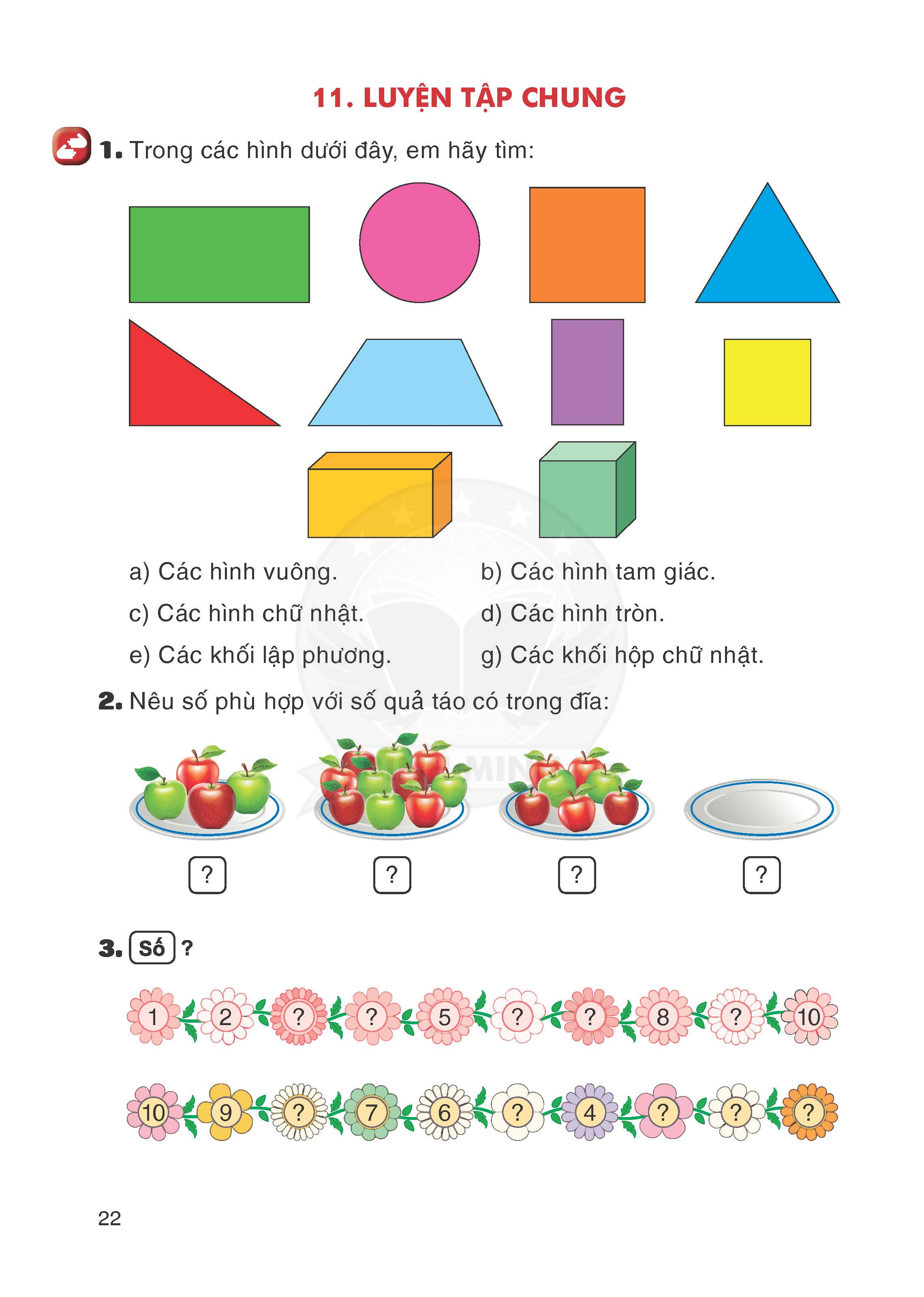 11. LUYỆN TẬP CHUNG

1. Trong các hình dưới đây, em hãy tìm:

a) Các hình vuông.
b) Các hình tam giác.
c) Các hình chữ nhật.
d) Các hình tròn.
e) Các khối lập phương.
g) Các khối hộp chữ nhật.

2. Nêu số phù hợp với số quả táo có trong đĩa:

? ? ? ?

3. Số ?

1 2 ? ? 5 ? ? 8 ? 10

10 9 ? 7 6 ? 4 ? ? ?

22